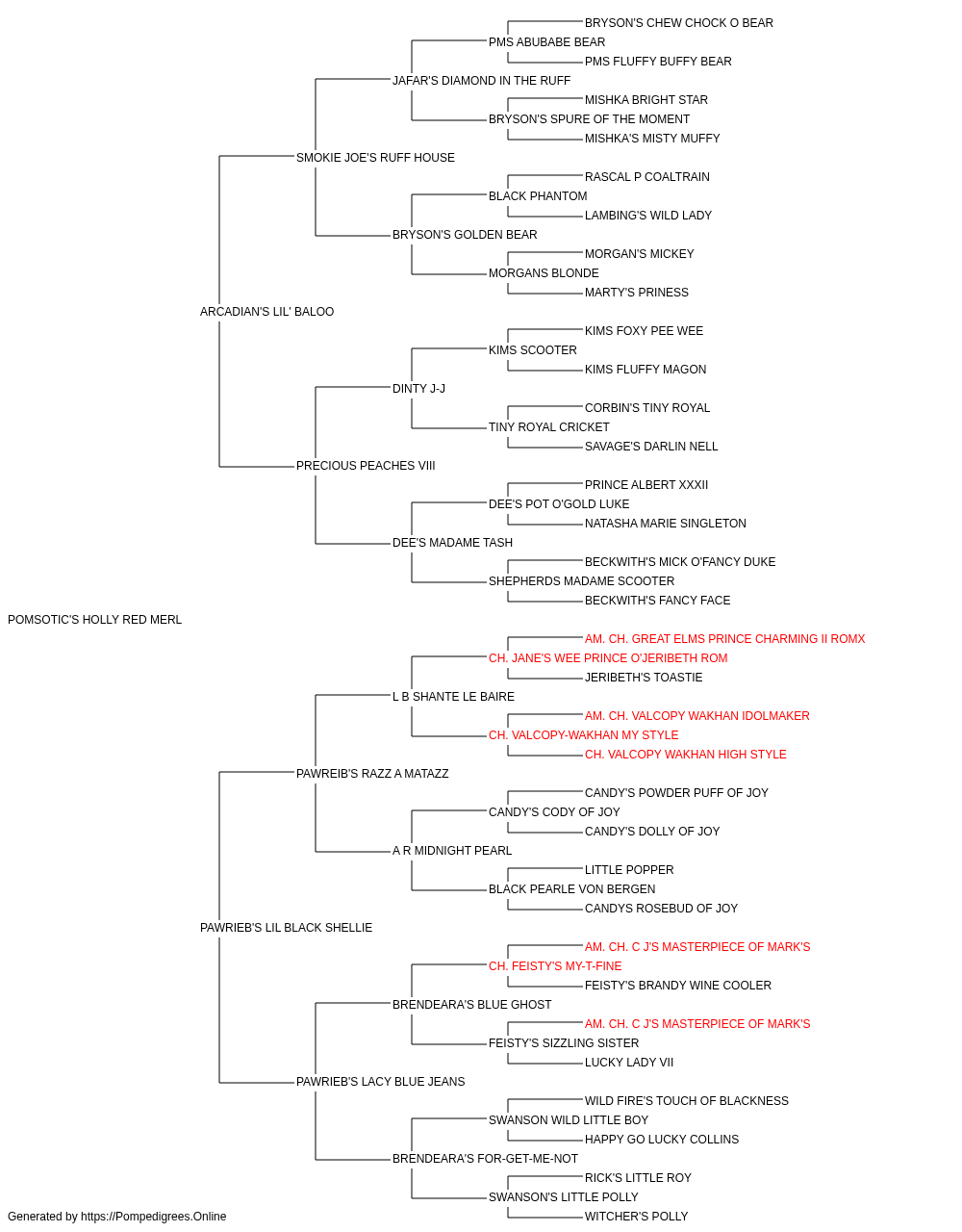 BRYSON'S CHEW CHOCK O BEAR
PMS ABUBABE BEAR
PMS FLUFFY BUFFY BEAR
JAFAR'S DIAMOND IN THE RUFF
MISHKA BRIGHT STAR
BRYSON'S SPURE OF THE MOMENT
MISHKA'S MISTY MUFFY
SMOKIE JOE'S RUFF HOUSE
RASCAL P COALTRAIN
BLACK PHANTOM
LAMBING'S WILD LADY
BRYSON'S GOLDEN BEAR
MORGAN'S MICKEY
MORGANS BLONDE
MARTY'S PRINESS
ARCADIAN'S LIL' BALOO
KIMS FOXY PEE WEE
KIMS SCOOTER
KIMS FLUFFY MAGON
DINTY J-J
CORBIN'S TINY ROYAL
TINY ROYAL CRICKET
SAVAGE'S DARLIN NELL
PRECIOUS PEACHES VIII
PRINCE ALBERT XXXII
DEE'S POT O'GOLD LUKE
NATASHA MARIE SINGLETON
DEE'S MADAME TASH
BECKWITH'S MICK O'FANCY DUKE
SHEPHERDS MADAME SCOOTER
BECKWITH'S FANCY FACE
POMSOTIC'S HOLLY RED MERL
AM. CH. GREAT ELMS PRINCE CHARMING II ROMX
CH. JANE'S WEE PRINCE O'JERIBETH ROM
JERIBETH'S TOASTIE
L B SHANTE LE BAIRE
AM. CH. VALCOPY WAKHAN IDOLMAKER
CH. VALCOPY-WAKHAN MY STYLE
CH. VALCOPY WAKHAN HIGH STYLE
PAWREIB'S RAZZ A MATAZZ
CANDY'S POWDER PUFF OF JOY
CANDY'S CODY OF JOY
CANDY'S DOLLY OF JOY
A R MIDNIGHT PEARL
LITTLE POPPER
BLACK PEARLE VON BERGEN
CANDYS ROSEBUD OF JOY
PAWRIEB'S LIL BLACK SHELLIE
AM. CH. C J'S MASTERPIECE OF MARK'S
CH. FEISTY'S MY-T-FINE
FEISTY'S BRANDY WINE COOLER
BRENDEARA'S BLUE GHOST
AM. CH. C J'S MASTERPIECE OF MARK'S
FEISTY'S SIZZLING SISTER
LUCKY LADY VII
PAWRIEB'S LACY BLUE JEANS
WILD FIRE'S TOUCH OF BLACKNESS
SWANSON WILD LITTLE BOY
HAPPY GO LUCKY COLLINS
BRENDEARA'S FOR-GET-ME-NOT
RICK'S LITTLE ROY
SWANSON'S LITTLE POLLY
WITCHER'S POLLY
Generated by https://Pompedigrees.Online